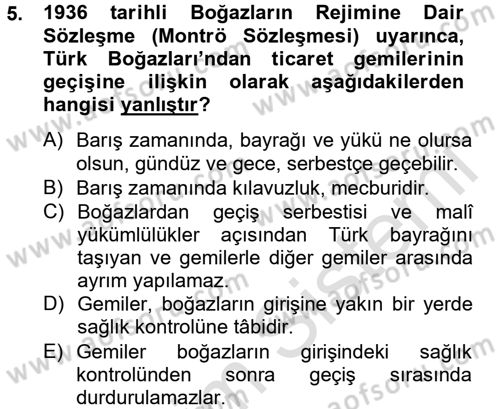 5. 1936 tarihli Boğazların Rejimine Dair Sözleşme (Montrö Sözleşmesi) uyarınca, Türk Boğazları'ndan ticaret gemilerinin geçişine ilişkin olarak aşağıdakilerden hangisi yanlıştır?

A) Barış zamanında, bayrağı ve yükü ne olursa olsun, gündüz ve gece, serbestçe geçebilir.
B) Barış zamanında kılavuzluk, mecburidir.
C) Boğazlardan geçiş serbestisi ve malî yükümlülükler açısından Türk bayrağını taşıyan ve gemilerle diğer gemiler arasında ayrım yapılamaz.
D) Gemiler, boğazların girişine yakın bir yerde sağlık kontrolüne tâbidir.
E) Gemiler boğazların girişindeki sağlık kontrolünden sonra geçiş sırasında durdurulamazlar.

www.aofsoru.com